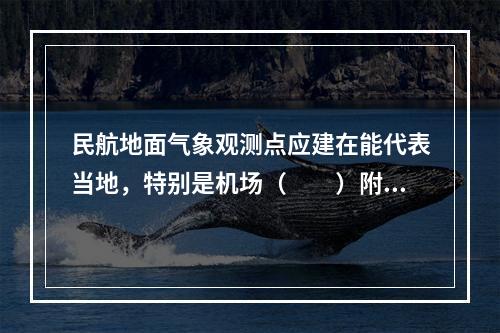 民航地面气象观测点应建在能代表当地，特别是机场（　　）附...